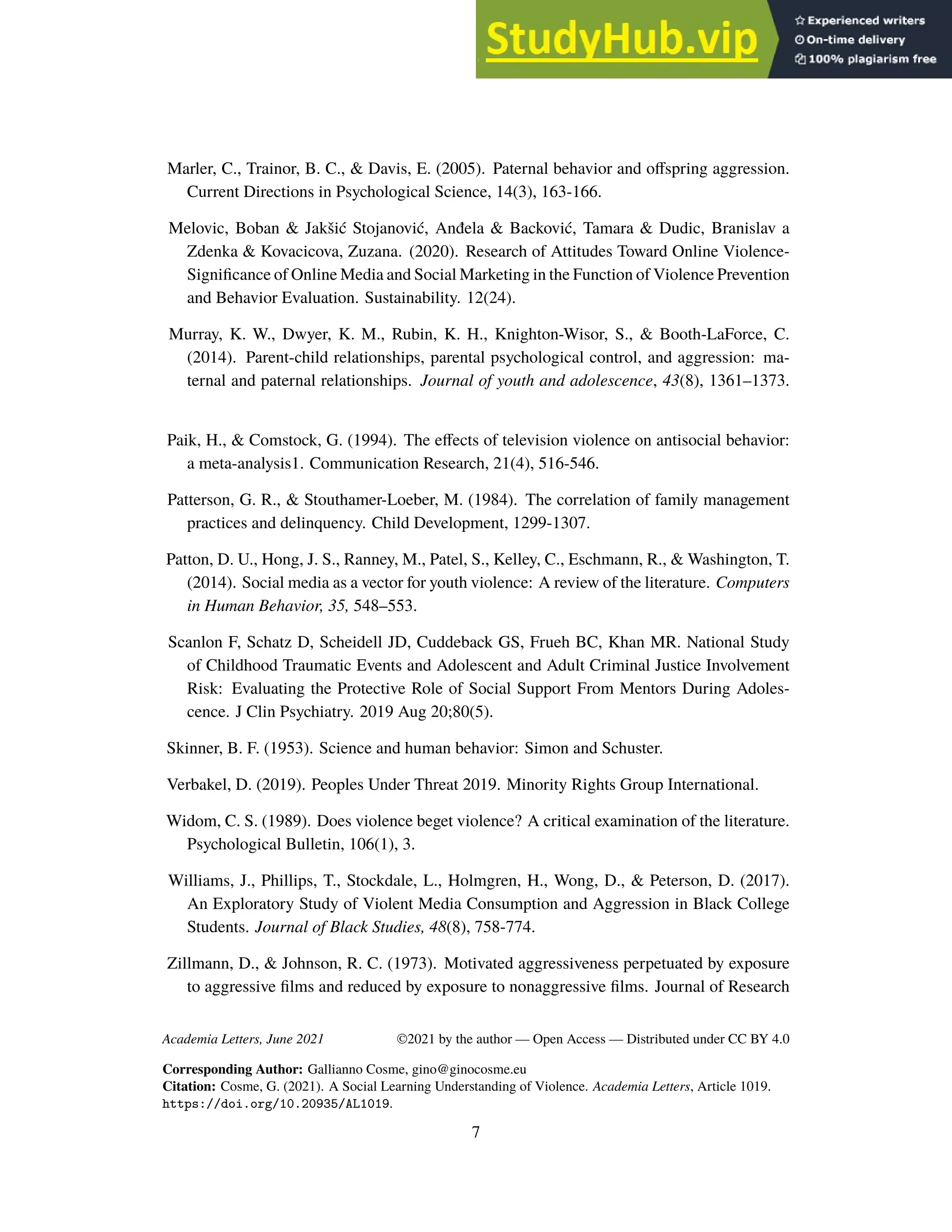 StudyHub.vip
Experienced writers
On-time delivery
100% plagiarism free

Marler, C., Trainor, B. C., & Davis, E. (2005). Paternal behavior and offspring aggression. Current Directions in Psychological Science, 14(3), 163-166.

Melovic, Boban & Jakšić Stojanović, Anđela & Backović, Tamara & Dudic, Branislav a Zdenka & Kovacicova, Zuzana. (2020). Research of Attitudes Toward Online Violence-Significance of Online Media and Social Marketing in the Function of Violence Prevention and Behavior Evaluation. Sustainability. 12(24).

Murray, K. W., Dwyer, K. M., Rubin, K. H., Knighton-Wisor, S., & Booth-LaForce, C. (2014). Parent-child relationships, parental psychological control, and aggression: maternal and paternal relationships. Journal of youth and adolescence, 43(8), 1361–1373.

Paik, H., & Comstock, G. (1994). The effects of television violence on antisocial behavior: a meta-analysis1. Communication Research, 21(4), 516-546.

Patterson, G. R., & Stouthamer-Loeber, M. (1984). The correlation of family management practices and delinquency. Child Development, 1299-1307.

Patton, D. U., Hong, J. S., Ranney, M., Patel, S., Kelley, C., Eschmann, R., & Washington, T. (2014). Social media as a vector for youth violence: A review of the literature. Computers in Human Behavior, 35, 548–553.

Scanlon F, Schatz D, Scheidell JD, Cuddeback GS, Frueh BC, Khan MR. National Study of Childhood Traumatic Events and Adolescent and Adult Criminal Justice Involvement Risk: Evaluating the Protective Role of Social Support From Mentors During Adolescence. J Clin Psychiatry. 2019 Aug 20;80(5).

Skinner, B. F. (1953). Science and human behavior: Simon and Schuster.

Verbakel, D. (2019). Peoples Under Threat 2019. Minority Rights Group International.

Widom, C. S. (1989). Does violence beget violence? A critical examination of the literature. Psychological Bulletin, 106(1), 3.

Williams, J., Phillips, T., Stockdale, L., Holmgren, H., Wong, D., & Peterson, D. (2017). An Exploratory Study of Violent Media Consumption and Aggression in Black College Students. Journal of Black Studies, 48(8), 758-774.

Zillmann, D., & Johnson, R. C. (1973). Motivated aggressiveness perpetuated by exposure to aggressive films and reduced by exposure to nonaggressive films. Journal of Research

Academia Letters, June 2021 ©2021 by the author — Open Access — Distributed under CC BY 4.0

Corresponding Author: Gallianno Cosme, gino@ginocosme.eu
Citation: Cosme, G. (2021). A Social Learning Understanding of Violence. Academia Letters, Article 1019. https://doi.org/10.20935/AL1019.

7